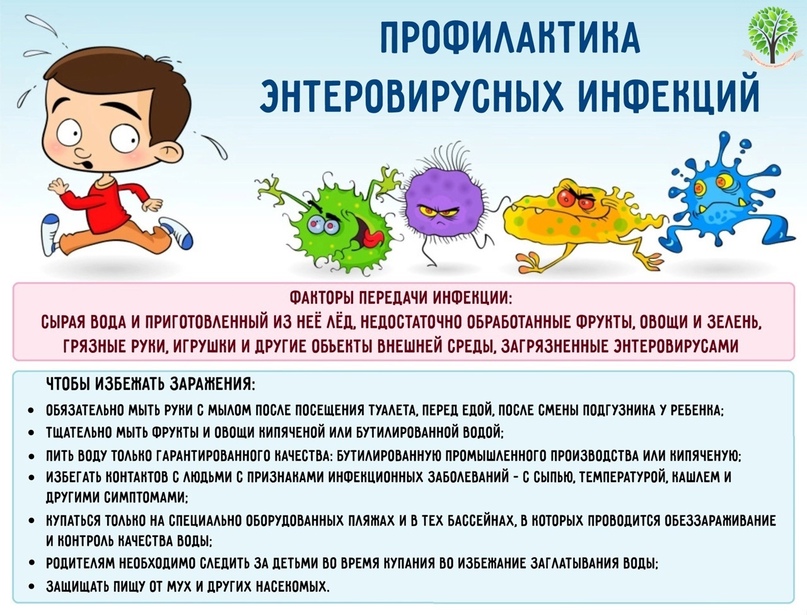 ПРОФИЛАКТИКА ЭНТЕРОВИРУСНЫХ ИНФЕКЦИЙ

ФАКТОРЫ ПЕРЕДАЧИ ИНФЕКЦИИ:
СЫРАЯ ВОДА И ПРИГОТОВЛЕННЫЙ ИЗ НЕЁ ЛЁД, НЕДОСТАТОЧНО ОБРАБОТАННЫЕ ФРУКТЫ, ОВОЩИ И ЗЕЛЕНЬ, ГРЯЗНЫЕ РУКИ, ИГРУШКИ И ДРУГИЕ ОБЪЕКТЫ ВНЕШНЕЙ СРЕДЫ, ЗАГРЯЗНЕННЫЕ ЭНТЕРОВИРУСАМИ

ЧТОБЫ ИЗБЕЖАТЬ ЗАРАЖЕНИЯ:
• ОБЯЗАТЕЛЬНО МЫТЬ РУКИ С МЫЛОМ ПОСЛЕ ПОСЕЩЕНИЯ ТУАЛЕТА, ПЕРЕД ЕДОЙ, ПОСЛЕ СМЕНЫ ПОДГУЗНИКА У РЕБЕНКА;
• ТЩАТЕЛЬНО МЫТЬ ФРУКТЫ И ОВОЩИ КИПЯЧЕНОЙ ИЛИ БУТИЛИРОВАННОЙ ВОДОЙ;
• ПИТЬ ВОДУ ТОЛЬКО ГАРАНТИРОВАННОГО КАЧЕСТВА: БУТИЛИРОВАННУЮ ПРОМЫШЛЕННОГО ПРОИЗВОДСТВА ИЛИ КИПЯЧЕНУЮ;
• ИЗБЕГАТЬ КОНТАКТОВ С ЛЮДЬМИ С ПРИЗНАКАМИ ИНФЕКЦИОННЫХ ЗАБОЛЕВАНИЙ - С СЫПЬЮ, ТЕМПЕРАТУРОЙ, КАШЛЕМ И ДРУГИМИ СИМПТОМАМИ;
• КУПАТЬСЯ ТОЛЬКО НА СПЕЦИАЛЬНО ОБОРУДОВАННЫХ ПЛЯЖАХ И В ТЕХ БАССЕЙНАХ, В КОТОРЫХ ПРОВОДИТСЯ ОБЕЗЗАРАЖИВАНИЕ И КОНТРОЛЬ КАЧЕСТВА ВОДЫ;
• РОДИТЕЛЯМ НЕОБХОДИМО СЛЕДИТЬ ЗА ДЕТЬМИ ВО ВРЕМЯ КУПАНИЯ ВО ИЗБЕЖАНИЕ ЗАГЛАТЫВАНИЯ ВОДЫ;
• ЗАЩИЩАТЬ ПИЩУ ОТ МУХ И ДРУГИХ НАСЕКОМЫХ.